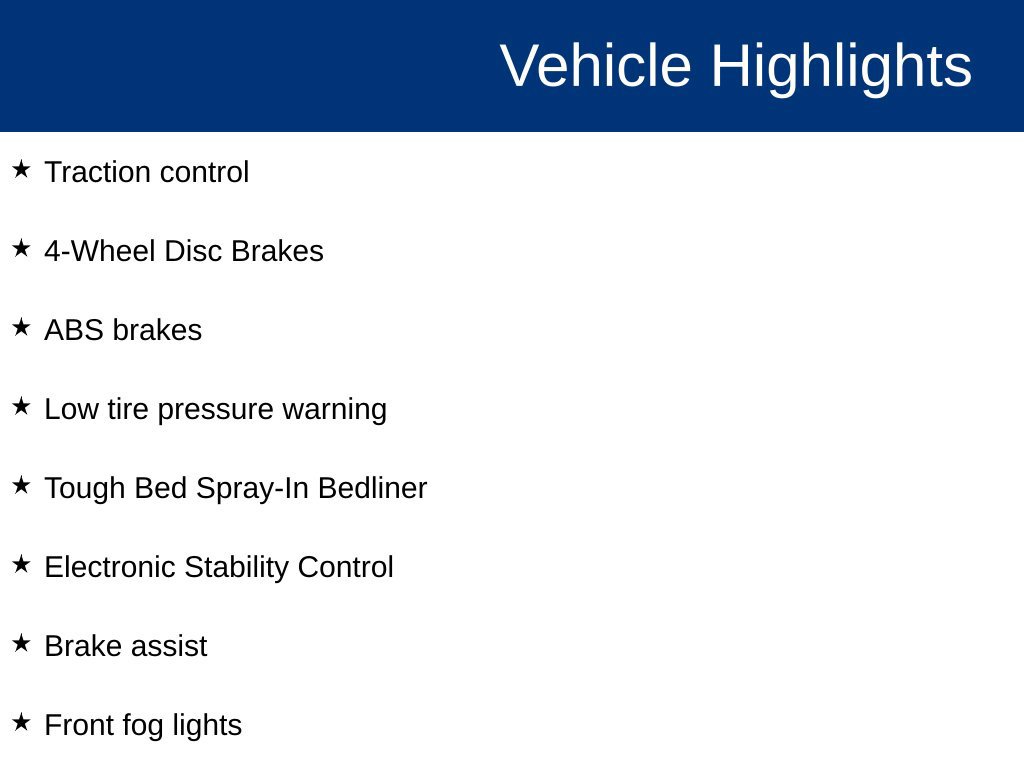 Vehicle Highlights

★ Traction control

★ 4-Wheel Disc Brakes

★ ABS brakes

★ Low tire pressure warning

★ Tough Bed Spray-In Bedliner

★ Electronic Stability Control

★ Brake assist

★ Front fog lights